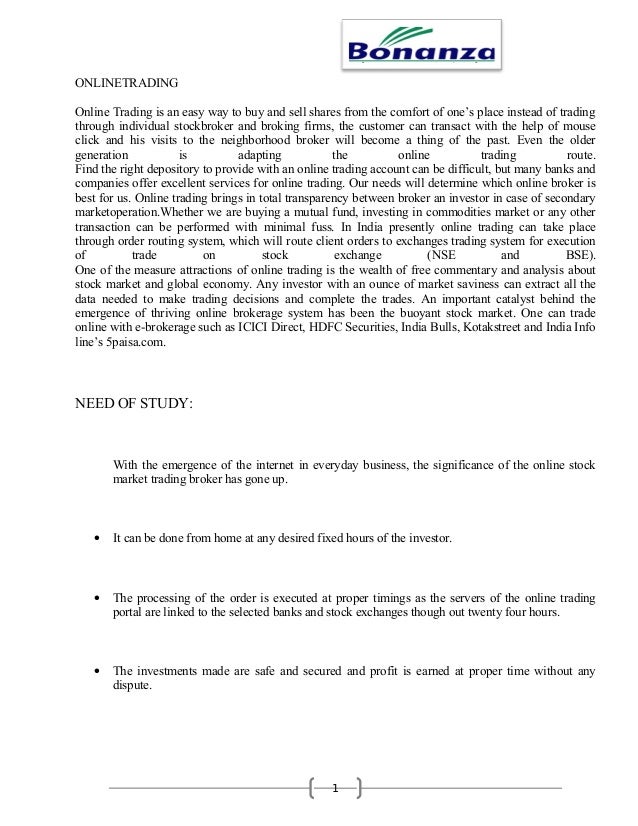 Bonanza

ONLINETRADING

Online Trading is an easy way to buy and sell shares from the comfort of one's place instead of trading through individual stockbroker and broking firms, the customer can transact with the help of mouse click and his visits to the neighborhood broker will become a thing of the past. Even the older generation is adapting the online trading route.
Find the right depository to provide with an online trading account can be difficult, but many banks and companies offer excellent services for online trading. Our needs will determine which online broker is best for us. Online trading brings in total transparency between broker an investor in case of secondary marketoperation.Whether we are buying a mutual fund, investing in commodities market or any other transaction can be performed with minimal fuss. In India presently online trading can take place through order routing system, which will route client orders to exchanges trading system for execution of trade on stock exchange (NSE and BSE).
One of the measure attractions of online trading is the wealth of free commentary and analysis about stock market and global economy. Any investor with an ounce of market saviness can extract all the data needed to make trading decisions and complete the trades. An important catalyst behind the emergence of thriving online brokerage system has been the buoyant stock market. One can trade online with e-brokerage such as ICICI Direct, HDFC Securities, India Bulls, Kotakstreet and India Info line's 5paisa.com.

NEED OF STUDY:

With the emergence of the internet in everyday business, the significance of the online stock market trading broker has gone up.

• It can be done from home at any desired fixed hours of the investor.

• The processing of the order is executed at proper timings as the servers of the online trading portal are linked to the selected banks and stock exchanges though out twenty four hours.

• The investments made are safe and secured and profit is earned at proper time without any dispute.

1